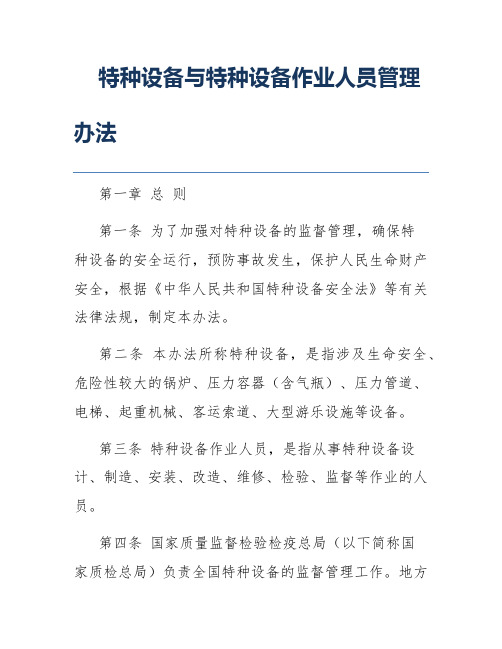 特种设备与特种设备作业人员管理办法

第一章 总 则

第一条 为了加强对特种设备的监督管理，确保特种设备的安全运行，预防事故发生，保护人民生命财产安全，根据《中华人民共和国特种设备安全法》等有关法律法规，制定本办法。

第二条 本办法所称特种设备，是指涉及生命安全、危险性较大的锅炉、压力容器（含气瓶）、压力管道、电梯、起重机械、客运索道、大型游乐设施等设备。

第三条 特种设备作业人员，是指从事特种设备设计、制造、安装、改造、维修、检验、监督等作业的人员。

第四条 国家质量监督检验检疫总局（以下简称国家质检总局）负责全国特种设备的监督管理工作。地方